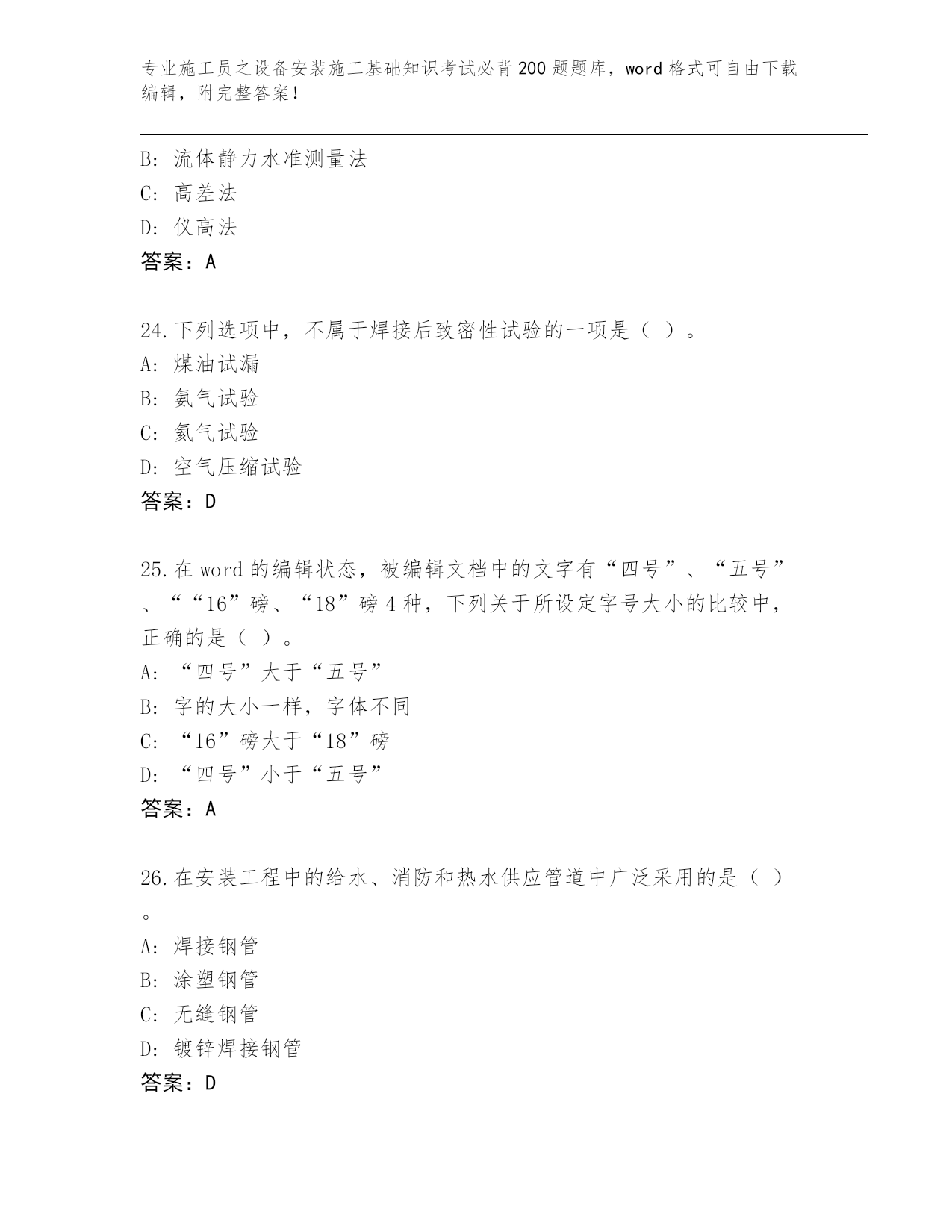 专业施工员之设备安装施工基础知识考试必背200题题库，word格式可自由下载编辑，附完整答案！

B: 流体静力水准测量法
C: 高差法
D: 仪高法
答案：A

24.下列选项中，不属于焊接后致密性试验的一项是（ ）。
A: 煤油试漏
B: 氨气试验
C: 氦气试验
D: 空气压缩试验
答案：D

25.在word的编辑状态，被编辑文档中的文字有“四号”、“五号”、““16”磅、“18”磅4种，下列关于所设定字号大小的比较中，正确的是（ ）。
A: “四号”大于“五号”
B: 字的大小一样，字体不同
C: “16”磅大于“18”磅
D: “四号”小于“五号”
答案：A

26.在安装工程中的给水、消防和热水供应管道中广泛采用的是（ ）。
A: 焊接钢管
B: 涂塑钢管
C: 无缝钢管
D: 镀锌焊接钢管
答案：D